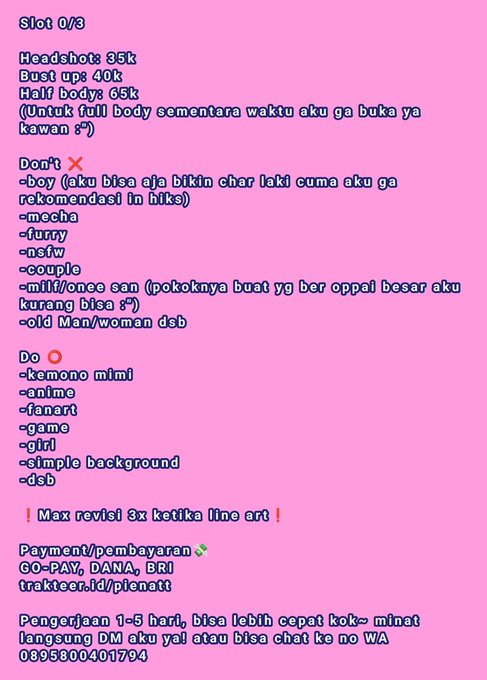 Slot 0/3

Headshot: 35k
Bust up: 40k
Half body: 65k
(Untuk full body sementara waktu aku ga buka ya kawan :")

Don't ❌
-boy (aku bisa aja bikin char laki cuma aku ga rekomendasi in hiks)
-mecha
-furry
-nsfw
-couple
-milf/onee san (pokoknya buat yg ber oppai besar aku kurang bisa :")
-old Man/woman dsb

Do ⭕
-kemono mimi
-anime
-fanart
-game
-girl
-simple background
-dsb

❗Max revisi 3x ketika line art❗

Payment/pembayaran💸
GO-PAY, DANA, BRI
trakteer.id/pienatt

Pengerjaan 1-5 hari, bisa lebih cepat kok~ minat langsung DM aku ya! atau bisa chat ke no WA 0895800401794